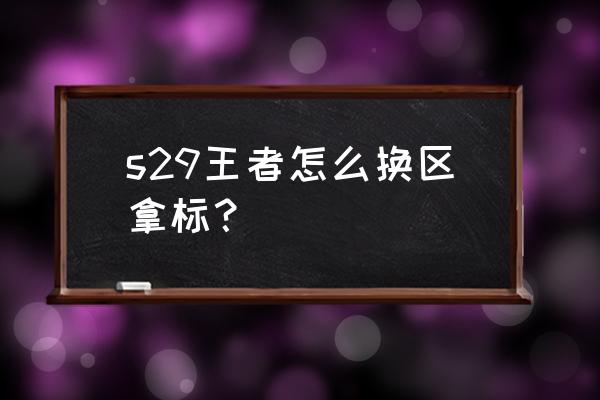 s29王者怎么换区拿标？